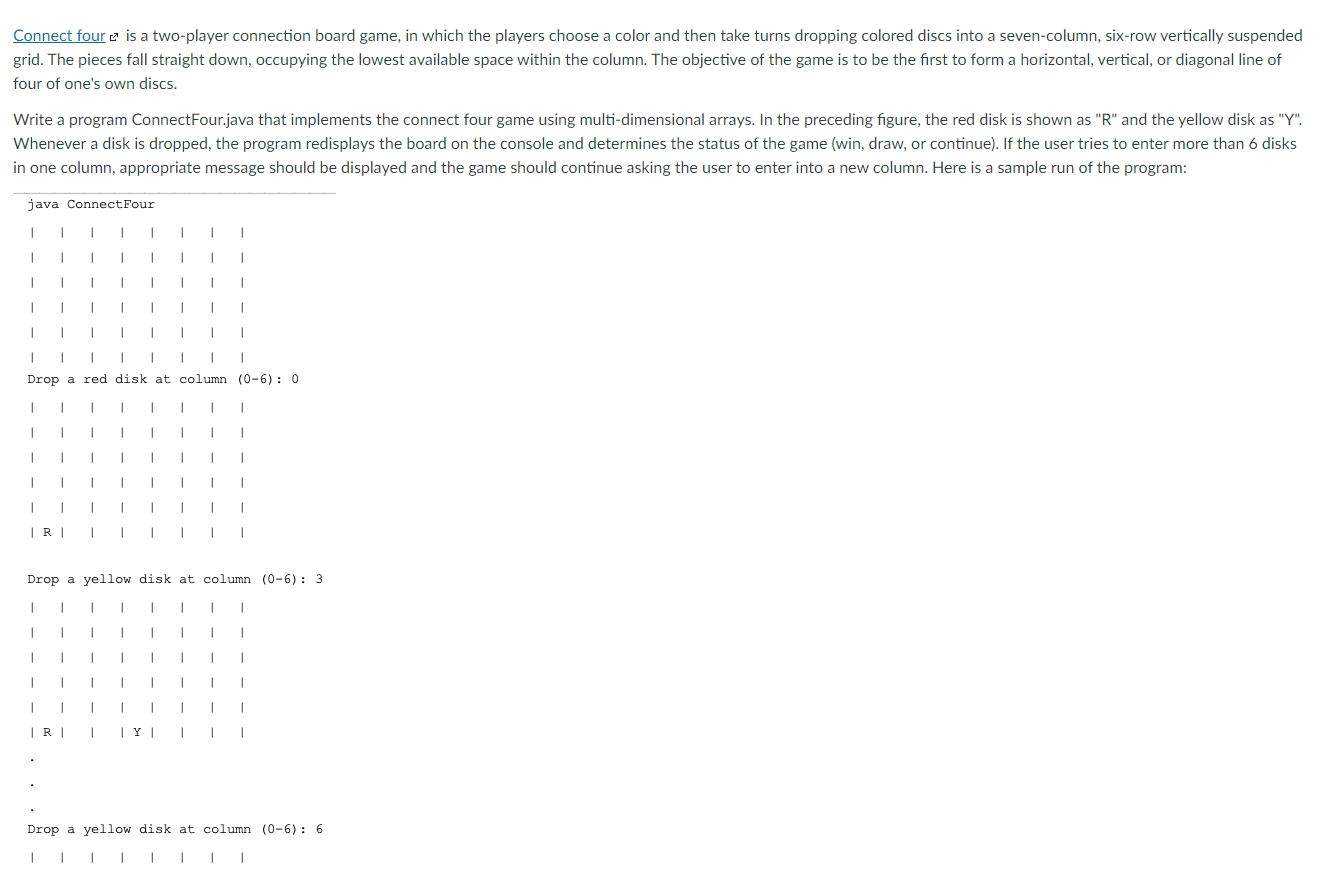 Connect four is a two-player connection board game, in which the players choose a color and then take turns dropping colored discs into a seven-column, six-row vertically suspended grid. The pieces fall straight down, occupying the lowest available space within the column. The objective of the game is to be the first to form a horizontal, vertical, or diagonal line of four of one's own discs.

Write a program ConnectFour.java that implements the connect four game using multi-dimensional arrays. In the preceding figure, the red disk is shown as "R" and the yellow disk as "Y". Whenever a disk is dropped, the program redisplays the board on the console and determines the status of the game (win, draw, or continue). If the user tries to enter more than 6 disks in one column, appropriate message should be displayed and the game should continue asking the user to enter into a new column. Here is a sample run of the program:

java ConnectFour

| | | | | | | |
| | | | | | | |
| | | | | | | |
| | | | | | | |
| | | | | | | |
| | | | | | | |
Drop a red disk at column (0-6): 0

| | | | | | | |
| | | | | | | |
| | | | | | | |
| | | | | | | |
| | | | | | | |
| R | | | | | | |

Drop a yellow disk at column (0-6): 3

| | | | | | | |
| | | | | | | |
| | | | | | | |
| | | | | | | |
| | | | | | | |
| R | | | Y | | | |
.
.
.
Drop a yellow disk at column (0-6): 6

| | | | | | | |